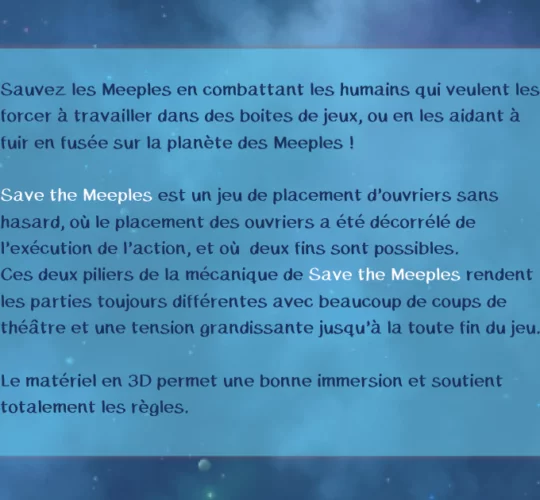 Sauvez les Meeples en combattant les humains qui veulent les forcer à travailler dans des boites de jeux, ou en les aidant à fuir en fusée sur la planète des Meeples !

Save the Meeples est un jeu de placement d'ouvriers sans hasard, où le placement des ouvriers a été décorrélé de l'exécution de l'action, et où deux fins sont possibles.
Ces deux piliers de la mécanique de Save the Meeples rendent les parties toujours différentes avec beaucoup de coups de théâtre et une tension grandissante jusqu'à la toute fin du jeu.

Le matériel en 3D permet une bonne immersion et soutient totalement les règles.